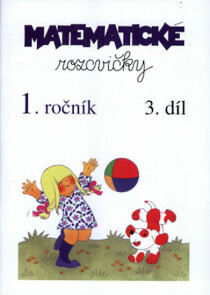 MATEMATICKÉ
rozcvičky

1. ročník 3. díl